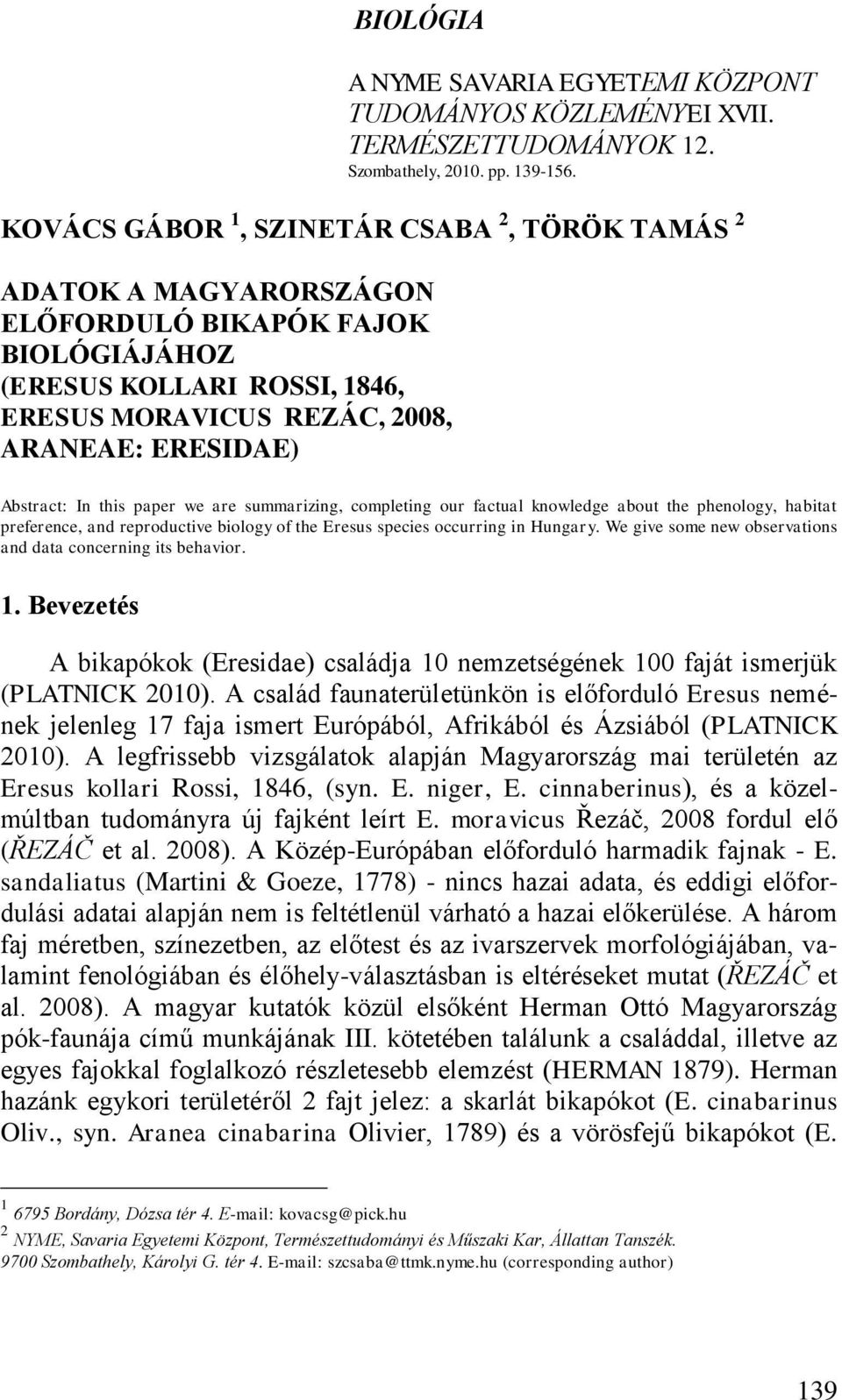 BIOLÓGIA

A NYME SAVARIA EGYETEMI KÖZPONT TUDOMÁNYOS KÖZLEMÉNYEI XVII. TERMÉSZETTUDOMÁNYOK 12. Szombathely, 2010. pp. 139-156.

KOVÁCS GÁBOR $^1$, SZINETÁR CSABA $^2$, TÖRÖK TAMÁS $^2$

ADATOK A MAGYARORSZÁGON ELŐFORDULÓ BIKAPÓK FAJOK BIOLÓGIÁJÁHOZ (ERESUS KOLLARI ROSSI, 1846, ERESUS MORAVICUS REZÁC, 2008, ARANEAE: ERESIDAE)

Abstract: In this paper we are summarizing, completing our factual knowledge about the phenology, habitat preference, and reproductive biology of the Eresus species occurring in Hungary. We give some new observations and data concerning its behavior.

1. Bevezetés

A bikapókok (Eresidae) családja 10 nemzetségének 100 faját ismerjük (PLATNICK 2010). A család faunaterületünkön is előforduló Eresus nemének jelenleg 17 faja ismert Európából, Afrikából és Ázsiából (PLATNICK 2010). A legfrissebb vizsgálatok alapján Magyarország mai területén az Eresus kollari Rossi, 1846, (syn. E. niger, E. cinnaberinus), és a közelmúltban tudományra új fajként leírt E. moravicus Řezáč, 2008 fordul elő (ŘEZÁČ et al. 2008). A Közép-Európában előforduló harmadik fajnak - E. sandaliatus (Martini & Goeze, 1778) - nincs hazai adata, és eddigi előfordulási adatai alapján nem is feltétlenül várható a hazai előkerülése. A három faj méretben, színezetben, az előtest és az ivarszervek morfológiájában, valamint fenológiában és élőhely-választásban is eltéréseket mutat (ŘEZÁČ et al. 2008). A magyar kutatók közül elsőként Herman Ottó Magyarország pók-faunája című munkájának III. kötetében találunk a családdal, illetve az egyes fajokkal foglalkozó részletesebb elemzést (HERMAN 1879). Herman hazánk egykori területéről 2 fajt jelez: a skarlát bikapókot (E. cinabarinus Oliv., syn. Aranea cinabarina Olivier, 1789) és a vörösfejű bikapókot (E.

$^1$ 6795 Bordány, Dózsa tér 4. E-mail: kovacsg@pick.hu
$^2$ NYME, Savaria Egyetemi Központ, Természettudományi és Műszaki Kar, Állattan Tanszék. 9700 Szombathely, Károlyi G. tér 4. E-mail: szcsaba@ttmk.nyme.hu (corresponding author)

139